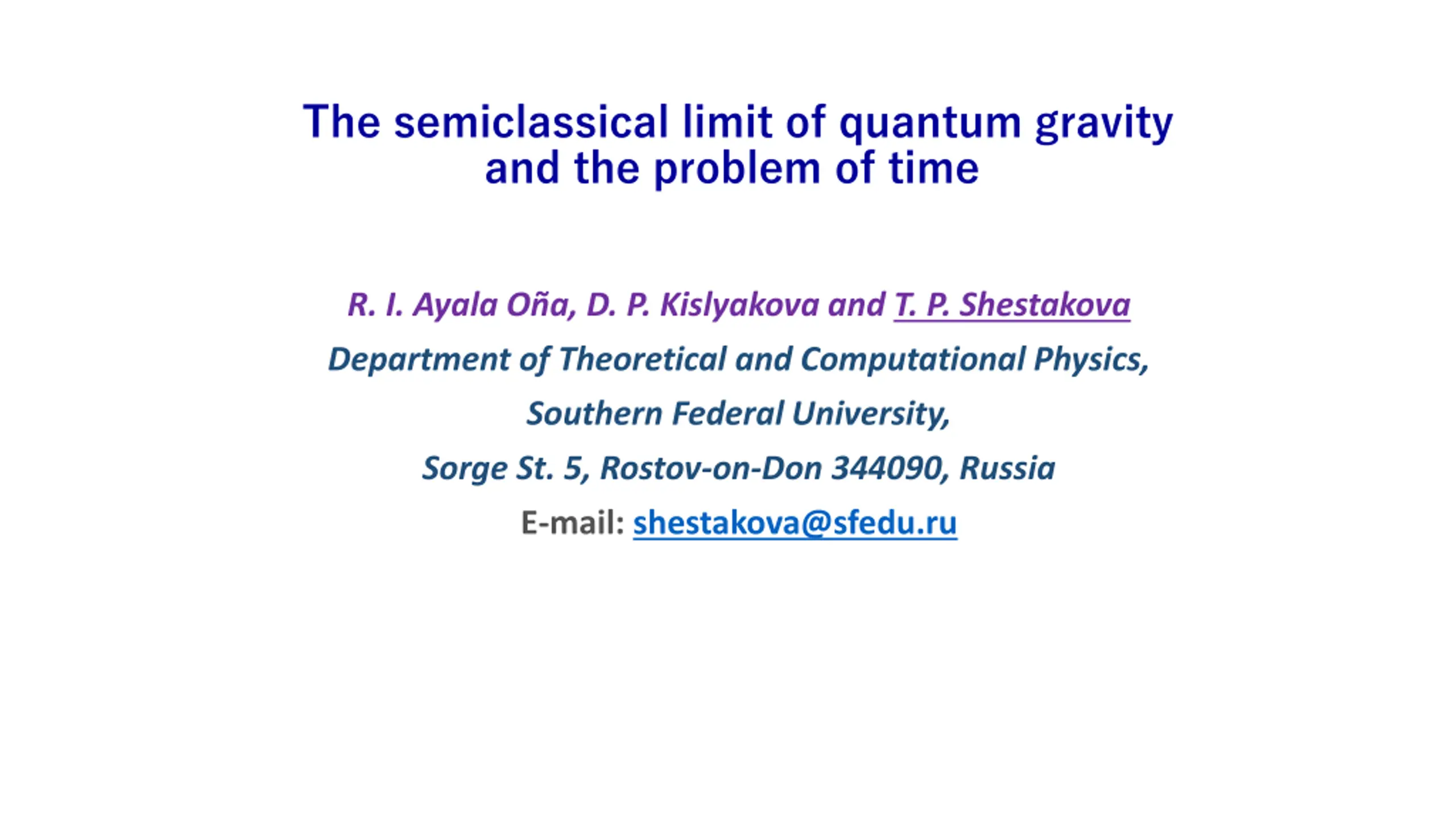 The semiclassical limit of quantum gravity and the problem of time

R. I. Ayala Oña, D. P. Kislyakova and T. P. Shestakova

Department of Theoretical and Computational Physics,

Southern Federal University,

Sorge St. 5, Rostov-on-Don 344090, Russia

E-mail: shestakova@sfedu.ru